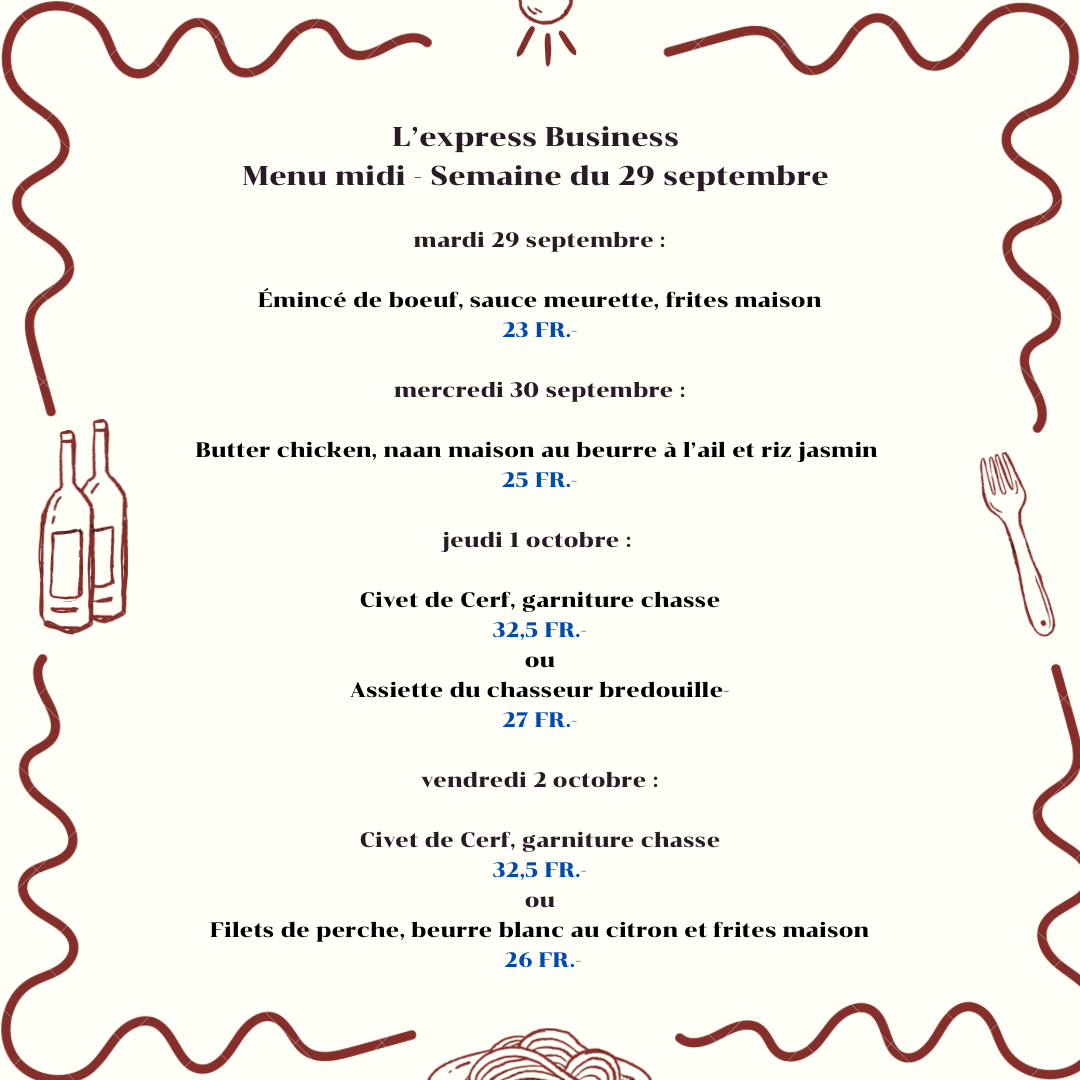 L'express Business
Menu midi - Semaine du 29 septembre

mardi 29 septembre :

Émincé de boeuf, sauce meurette, frites maison
23 FR.-

mercredi 30 septembre :

Butter chicken, naan maison au beurre à l'ail et riz jasmin
25 FR.-

jeudi 1 octobre :

Civet de Cerf, garniture chasse
32,5 FR.-
ou
Assiette du chasseur bredouille-
27 FR.-

vendredi 2 octobre :

Civet de Cerf, garniture chasse
32,5 FR.-
ou
Filets de perche, beurre blanc au citron et frites maison
26 FR.-